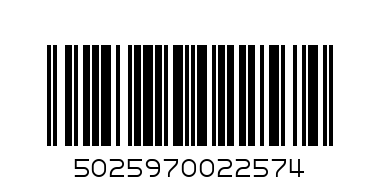 5025970022574